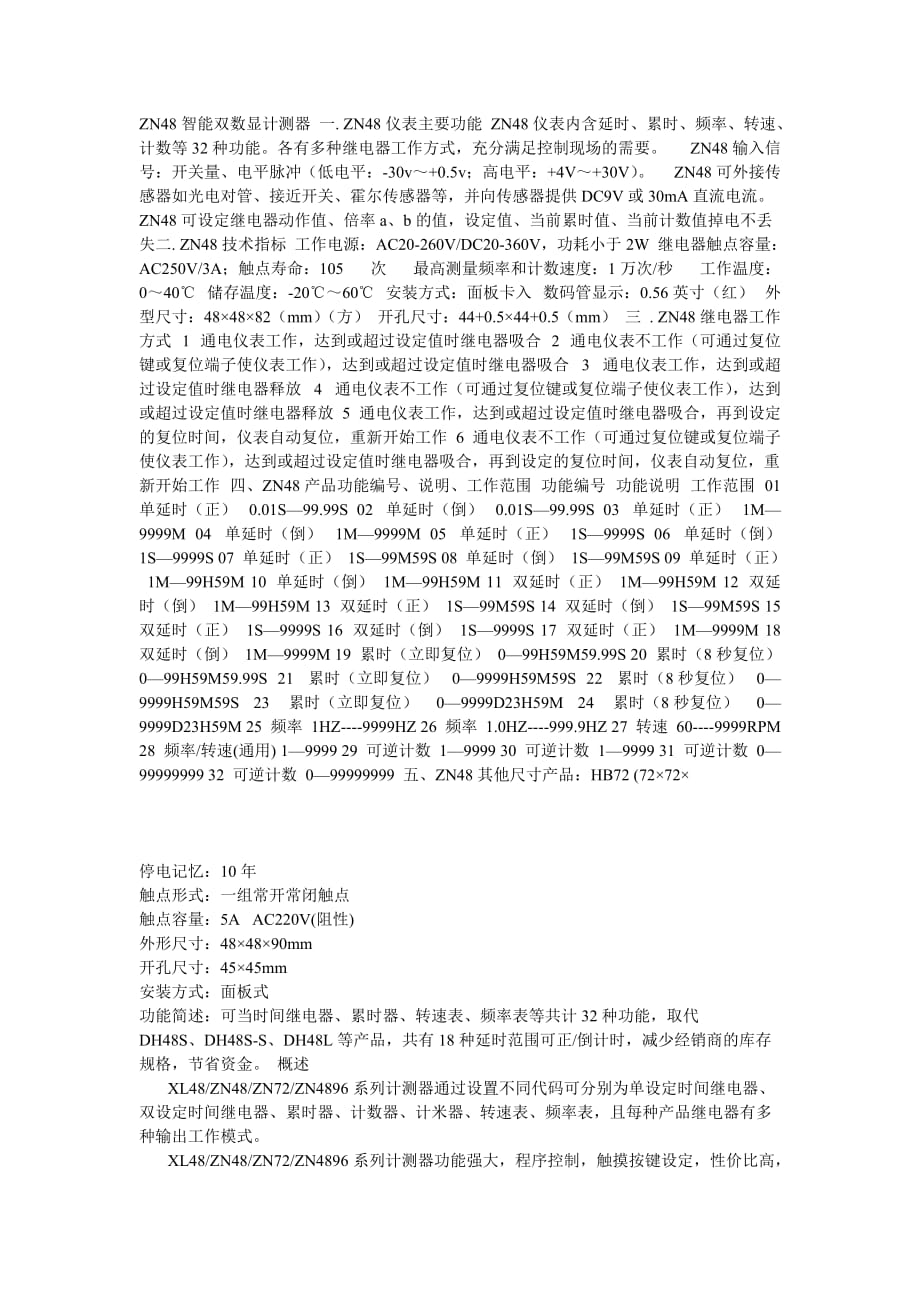 ZN48 智能双数显计测器 一. ZN48 仪表主要功能 ZN48 仪表内含延时、累时、频率、转速、计数等 32 种功能。各有多种继电器工作方式，充分满足控制现场的需要。 ZN48 输入信号：开关量、电平脉冲（低电平：-30v～+0.5v；高电平：+4V～+30V）。 ZN48 可外接传感器如光电对管、接近开关、霍尔传感器等，并向传感器提供 DC9V 或 30mA 直流电流。 ZN48 可设定继电器动作值、倍率 a、b 的值，设定值、当前累时值、当前计数值掉电不丢失二. ZN48 技术指标 工作电源：AC20-260V/DC20-360V，功耗小于 2W 继电器触点容量：AC250V/3A；触点寿命：105 次 最高测量频率和计数速度：1 万次/秒 工作温度：0～40℃ 储存温度：-20℃～60℃ 安装方式：面板卡入 数码管显示：0.56 英寸（红） 外型尺寸：48×48×82（mm）（方） 开孔尺寸：44+0.5×44+0.5（mm） 三 . ZN48 继电器工作方式 1 通电仪表工作，达到或超过设定值时继电器吸合 2 通电仪表不工作（可通过复位键或复位端子使仪表工作），达到或超过设定值时继电器吸合 3 通电仪表工作，达到或超过设定值时继电器释放 4 通电仪表不工作（可通过复位键或复位端子使仪表工作），达到或超过设定值时继电器释放 5 通电仪表工作，达到或超过设定值时继电器吸合，再到设定的复位时间，仪表自动复位，重新开始工作 6 通电仪表不工作（可通过复位键或复位端子使仪表工作），达到或超过设定值时继电器吸合，再到设定的复位时间，仪表自动复位，重新开始工作 四、ZN48 产品功能编号、说明、工作范围 功能编号 功能说明 工作范围 01 单延时（正） 0.01S—99.99S 02 单延时（倒） 0.01S—99.99S 03 单延时（正） 1M—9999M 04 单延时（倒） 1M—9999M 05 单延时（正） 1S—9999S 06 单延时（倒） 1S—9999S 07 单延时（正） 1S—99M59S 08 单延时（倒） 1S—99M59S 09 单延时（正） 1M—99H59M 10 单延时（倒） 1M—99H59M 11 双延时（正） 1M—99H59M 12 双延时（倒） 1M—99H59M 13 双延时（正） 1S—99M59S 14 双延时（倒） 1S—99M59S 15 双延时（正） 1S—9999S 16 双延时（倒） 1S—9999S 17 双延时（正） 1M—9999M 18 双延时（倒） 1M—9999M 19 累时（立即复位） 0—99H59M59.99S 20 累时（8 秒复位） 0—99H59M59.99S 21 累时（立即复位） 0—9999H59M59S 22 累时（8 秒复位） 0—9999H59M59S 23 累时（立即复位） 0—9999D23H59M 24 累时（8 秒复位） 0—9999D23H59M 25 频率 1HZ----9999HZ 26 频率 1.0HZ----999.9HZ 27 转速 60----9999RPM 28 频率/转速(通用) 1—9999 29 可逆计数 1—9999 30 可逆计数 1—9999 31 可逆计数 0—99999999 32 可逆计数 0—99999999 五、ZN48 其他尺寸产品：HB72 (72×72×

停电记忆：10 年
触点形式：一组常开常闭触点
触点容量：5A AC220V(阻性)
外形尺寸：48×48×90mm
开孔尺寸：45×45mm
安装方式：面板式
功能简述：可当时间继电器、累时器、转速表、频率表等共计 32 种功能，取代 DH48S、DH48S-S、DH48L 等产品，共有 18 种延时范围可正/倒计时，减少经销商的库存规格，节省资金。 概述

XL48/ZN48/ZN72/ZN4896 系列计测器通过设置不同代码可分别为单设定时间继电器、双设定时间继电器、累时器、计数器、计米器、转速表、频率表，且每种产品继电器有多种输出工作模式。

XL48/ZN48/ZN72/ZN4896 系列计测器功能强大，程序控制，触摸按键设定，性价比高，